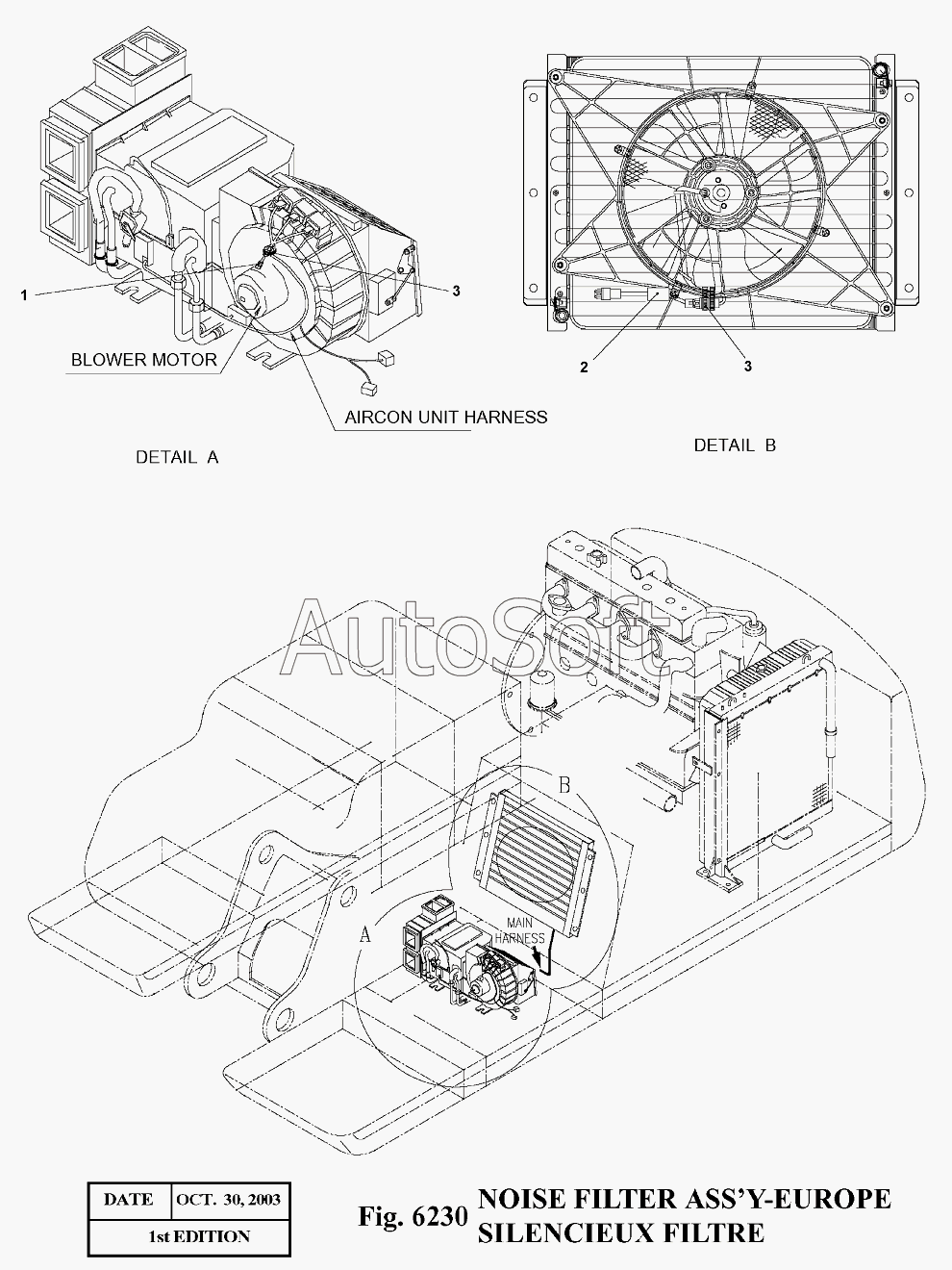 1

3

BLOWER MOTOR

AIRCON UNIT HARNESS

DETAIL A

2

3

DETAIL B

AutoSoft

B

A

MAIN HARNESS

| DATE | OCT. 30, 2003 |
|---|---|
| 1st EDITION | |

Fig. 6230 NOISE FILTER ASS'Y-EUROPE
SILENCIEUX FILTRE